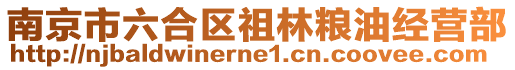 南京市六合区祖林粮油经营部
http://njbaldwinerne1.cn.coovee.com